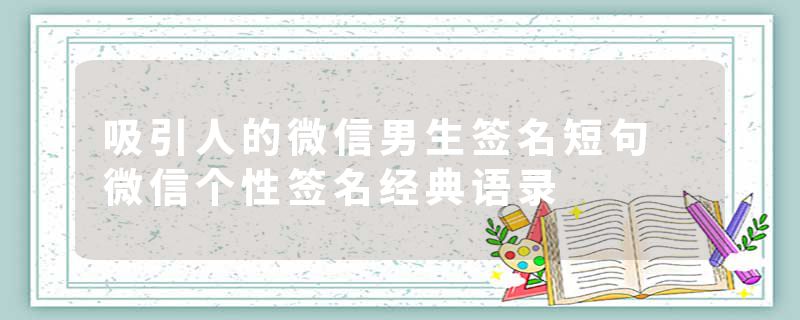 吸引人的微信男生签名短句
微信个性签名经典语录